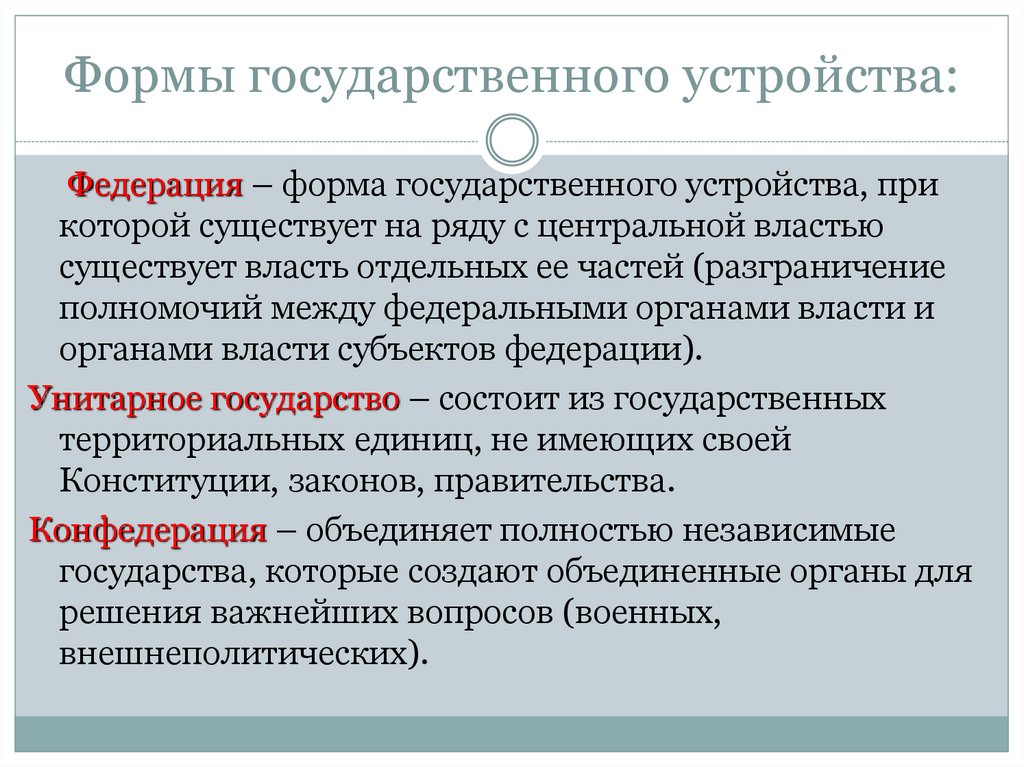 Формы государственного устройства:

Федерация – форма государственного устройства, при которой существует на ряду с центральной властью существует власть отдельных ее частей (разграничение полномочий между федеральными органами власти и органами власти субъектов федерации).

Унитарное государство – состоит из государственных территориальных единиц, не имеющих своей Конституции, законов, правительства.

Конфедерация – объединяет полностью независимые государства, которые создают объединенные органы для решения важнейших вопросов (военных, внешнеполитических).